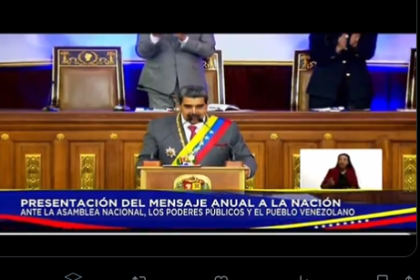 PRESENTACIÓN DEL MENSAJE ANUAL A LA NACIÓN
ANTE LA ASAMBLEA NACIONAL, LOS PODERES PÚBLICOS Y EL PUEBLO VENEZOLANO